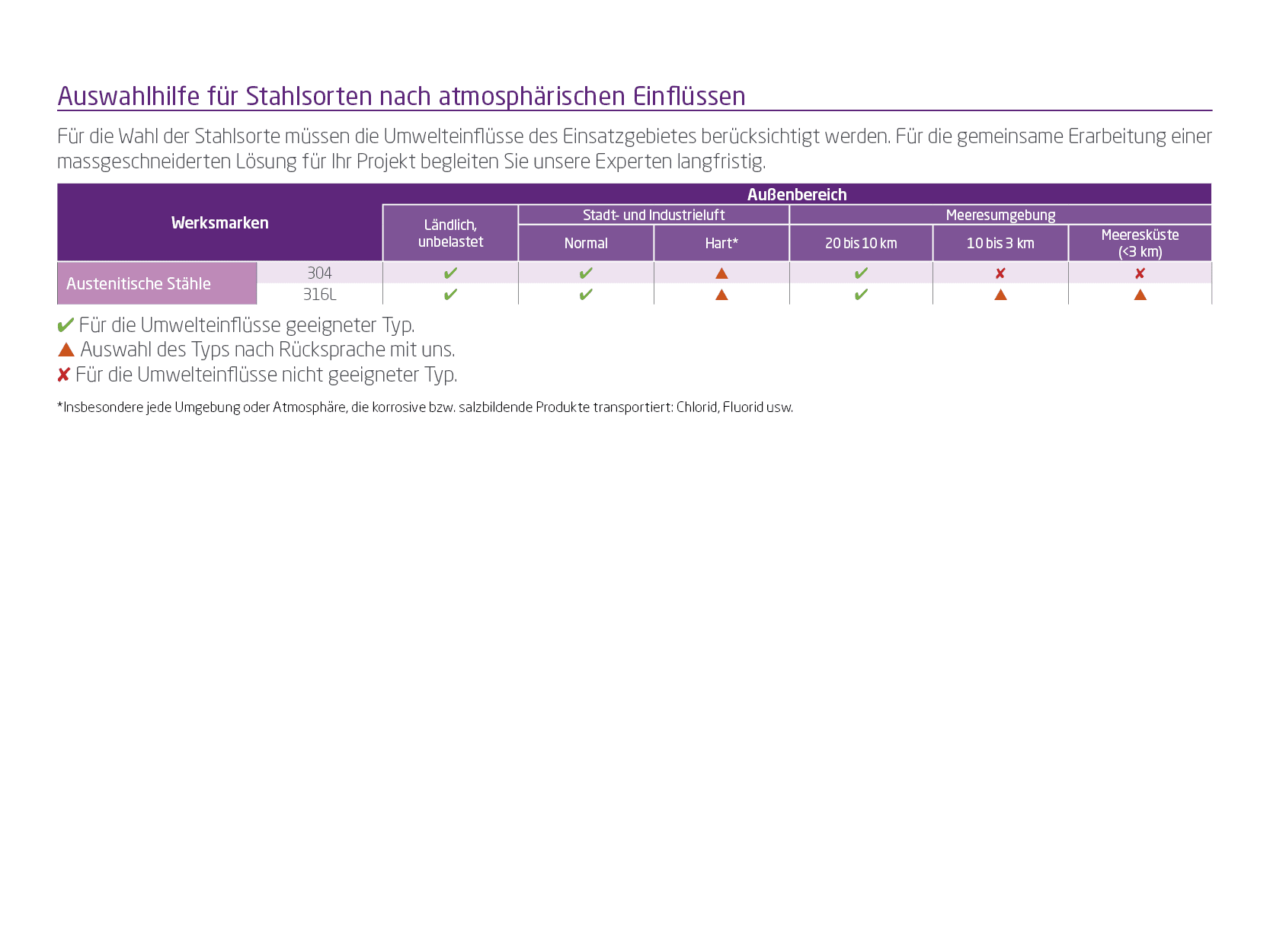 Auswahlhilfe für Stahlsorten nach atmosphärischen Einflüssen

Für die Wahl der Stahlsorte müssen die Umwelteinflüsse des Einsatzgebietes berücksichtigt werden. Für die gemeinsame Erarbeitung einer massgeschneiderten Lösung für Ihr Projekt begleiten Sie unsere Experten langfristig.

| Werksmarken | | Außenbereich | | | | | |
|---|---|---|---|---|---|---|---|
| | | Ländlich, unbelastet | Stadt- und Industrieluft | | Meeresumgebung | | |
| | | | Normal | Hart* | 20 bis 10 km | 10 bis 3 km | Meeresküste (<3 km) |
| Austenitische Stähle | 304 | ✔ | ✔ | ▲ | ✔ | ✘ | ✘ |
| | 316L | ✔ | ✔ | ▲ | ✔ | ▲ | ▲ |

✔ Für die Umwelteinflüsse geeigneter Typ.
▲ Auswahl des Typs nach Rücksprache mit uns.
✘ Für die Umwelteinflüsse nicht geeigneter Typ.

*Insbesondere jede Umgebung oder Atmosphäre, die korrosive bzw. salzbildende Produkte transportiert: Chlorid, Fluorid usw.